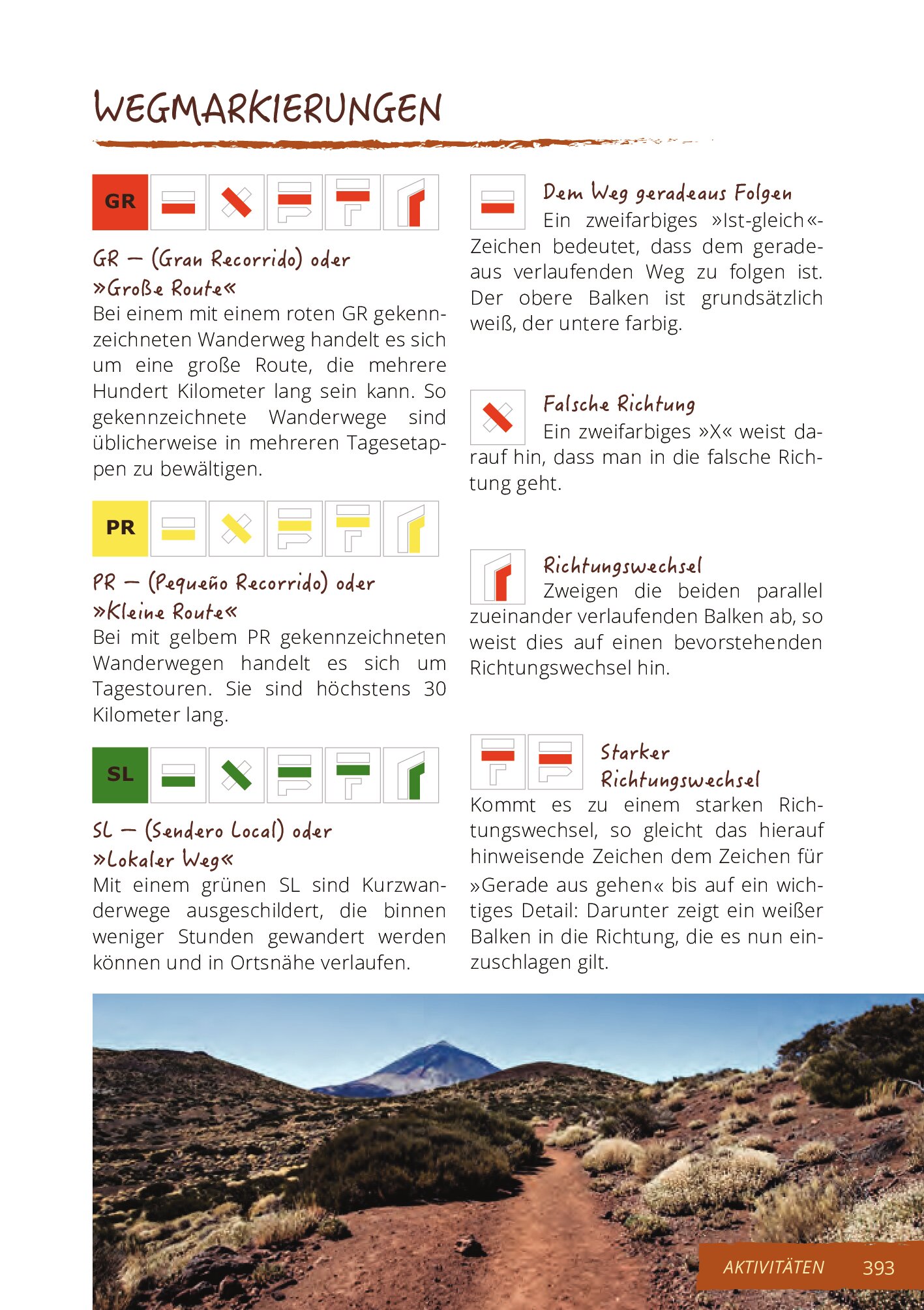 WEGMARKIERUNGEN

GR

GR – (Gran Recorrido) oder »Große Route«
Bei einem mit einem roten GR gekennzeichneten Wanderweg handelt es sich um eine große Route, die mehrere Hundert Kilometer lang sein kann. So gekennzeichnete Wanderwege sind üblicherweise in mehreren Tagesetappen zu bewältigen.

PR

PR – (Pequeño Recorrido) oder »Kleine Route«
Bei mit gelbem PR gekennzeichneten Wanderwegen handelt es sich um Tagestouren. Sie sind höchstens 30 Kilometer lang.

SL

SL – (Sendero Local) oder »Lokaler Weg«
Mit einem grünen SL sind Kurzwanderwege ausgeschildert, die binnen weniger Stunden gewandert werden können und in Ortsnähe verlaufen.

Dem Weg geradeaus Folgen
Ein zweifarbiges »Ist-gleich«-Zeichen bedeutet, dass dem geradeaus verlaufenden Weg zu folgen ist. Der obere Balken ist grundsätzlich weiß, der untere farbig.

Falsche Richtung
Ein zweifarbiges »X« weist darauf hin, dass man in die falsche Richtung geht.

Richtungswechsel
Zweigen die beiden parallel zueinander verlaufenden Balken ab, so weist dies auf einen bevorstehenden Richtungswechsel hin.

Starker Richtungswechsel
Kommt es zu einem starken Richtungswechsel, so gleicht das hierauf hinweisende Zeichen dem Zeichen für »Gerade aus gehen« bis auf ein wichtiges Detail: Darunter zeigt ein weißer Balken in die Richtung, die es nun einzuschlagen gilt.

AKTIVITÄTEN 393